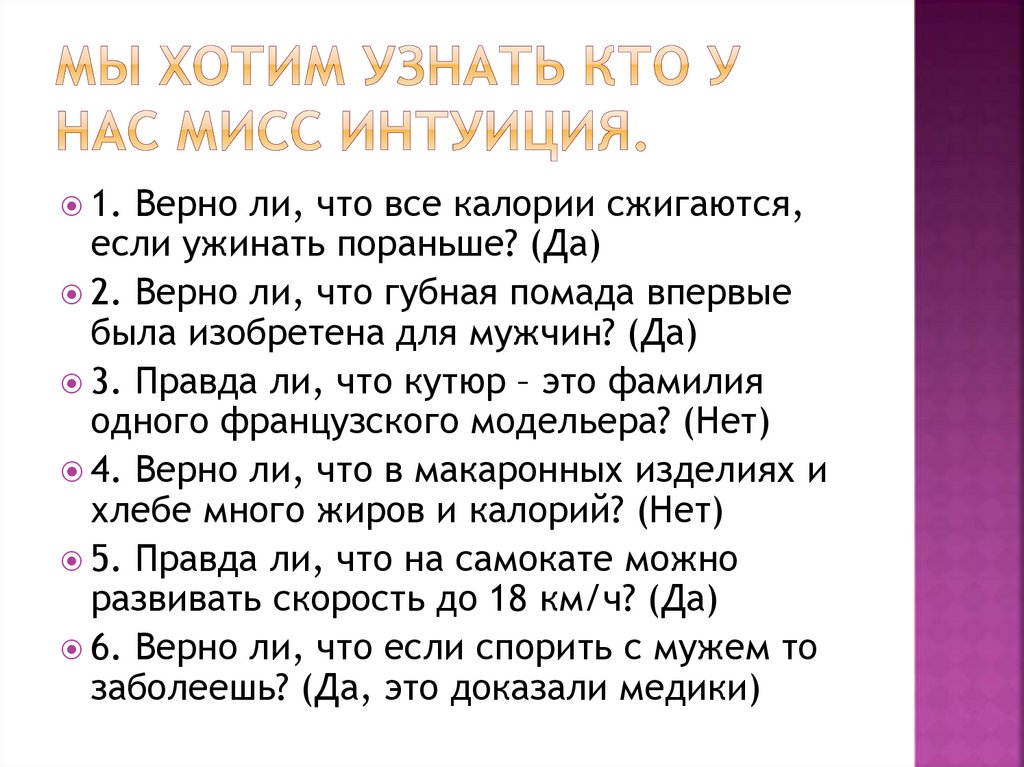 МЫ ХОТИМ УЗНАТЬ КТО У НАС МИСС ИНТУИЦИЯ.

1. Верно ли, что все калории сжигаются, если ужинать пораньше? (Да)

2. Верно ли, что губная помада впервые была изобретена для мужчин? (Да)

3. Правда ли, что кутюр – это фамилия одного французского модельера? (Нет)

4. Верно ли, что в макаронных изделиях и хлебе много жиров и калорий? (Нет)

5. Правда ли, что на самокате можно развивать скорость до 18 км/ч? (Да)

6. Верно ли, что если спорить с мужем то заболеешь? (Да, это доказали медики)